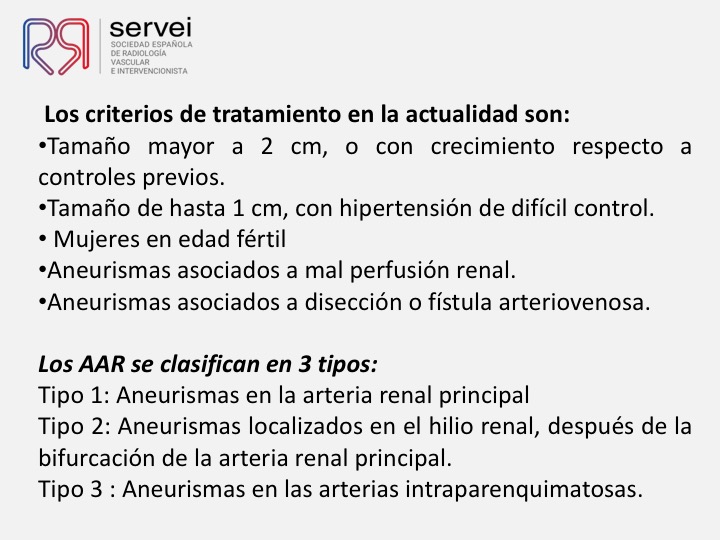 servei
SOCIEDAD ESPAÑOLA DE RADIOLOGÍA VASCULAR E INTERVENCIONISTA

Los criterios de tratamiento en la actualidad son:
•Tamaño mayor a 2 cm, o con crecimiento respecto a controles previos.
•Tamaño de hasta 1 cm, con hipertensión de difícil control.
• Mujeres en edad fértil
•Aneurismas asociados a mal perfusión renal.
•Aneurismas asociados a disección o fístula arteriovenosa.

Los AAR se clasifican en 3 tipos:
Tipo 1: Aneurismas en la arteria renal principal
Tipo 2: Aneurismas localizados en el hilio renal, después de la bifurcación de la arteria renal principal.
Tipo 3 : Aneurismas en las arterias intraparenquimatosas.